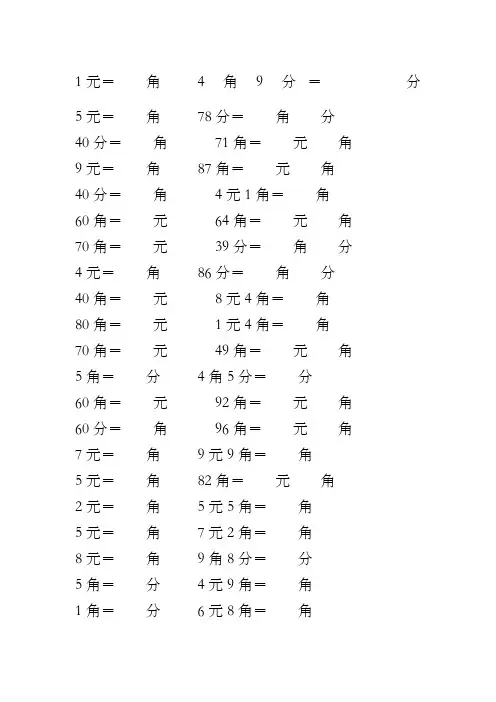 1 元＝ 角 4 角 9 分 ＝ 分
5 元＝ 角 78 分＝ 角 分
40 分＝ 角 71 角＝ 元 角
9 元＝ 角 87 角＝ 元 角
40 分＝ 角 4 元 1 角＝ 角
60 角＝ 元 64 角＝ 元 角
70 角＝ 元 39 分＝ 角 分
4 元＝ 角 86 分＝ 角 分
40 角＝ 元 8 元 4 角＝ 角
80 角＝ 元 1 元 4 角＝ 角
70 角＝ 元 49 角＝ 元 角
5 角＝ 分 4 角 5 分＝ 分
60 角＝ 元 92 角＝ 元 角
60 分＝ 角 96 角＝ 元 角
7 元＝ 角 9 元 9 角＝ 角
5 元＝ 角 82 角＝ 元 角
2 元＝ 角 5 元 5 角＝ 角
5 元＝ 角 7 元 2 角＝ 角
8 元＝ 角 9 角 8 分＝ 分
5 角＝ 分 4 元 9 角＝ 角
1 角＝ 分 6 元 8 角＝ 角